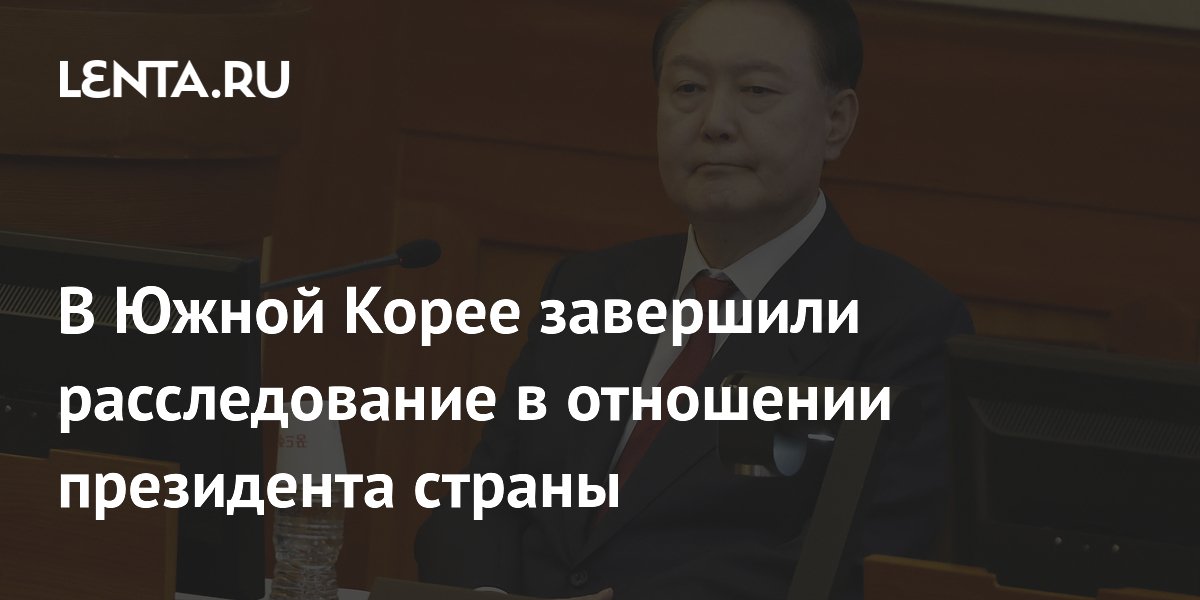 LENTA.RU

В Южной Корее завершили расследование в отношении президента страны